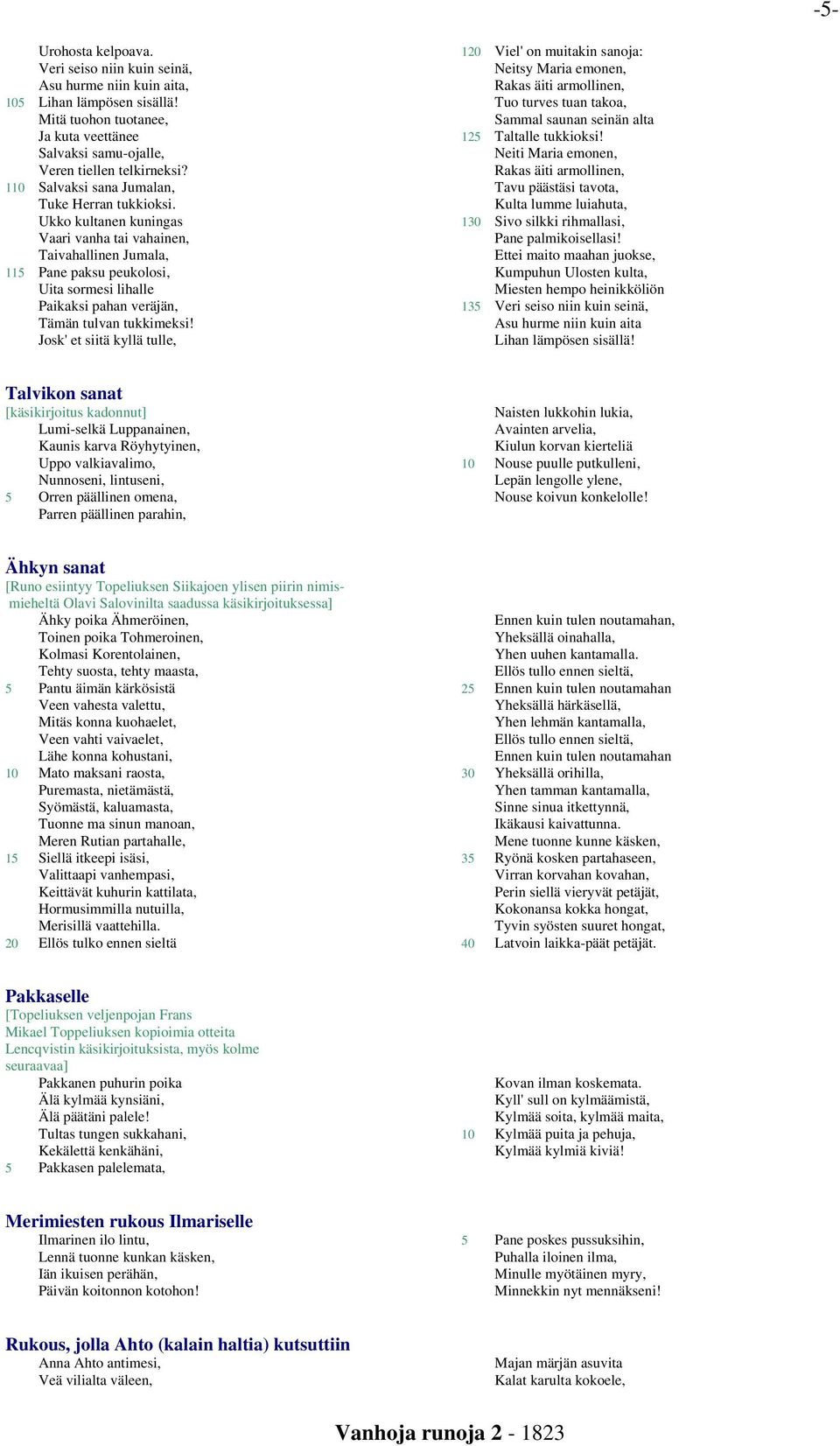 -5-

Urohosta kelpoava.
Veri seiso niin kuin seinä,
Asu hurme niin kuin aita,
105 Lihan lämpösen sisällä!
Mitä tuohon tuotanee,
Ja kuta veettänee
Salvaksi samu-ojalle,
Veren tiellen telkirneksi?
110 Salvaksi sana Jumalan,
Tuke Herran tukkioksi.
Ukko kultanen kuningas
Vaari vanha tai vahainen,
Taivahallinen Jumala,
115 Pane paksu peukolosi,
Uita sormesi lihalle
Paikaksi pahan veräjän,
Tämän tulvan tukkimeksi!
Josk' et siitä kyllä tulle,

120 Viel' on muitakin sanoja:
Neitsy Maria emonen,
Rakas äiti armollinen,
Tuo turves tuan takoa,
Sammal saunan seinän alta
125 Taltalle tukkioksi!
Neiti Maria emonen,
Rakas äiti armollinen,
Tavu päästäsi tavota,
Kulta lumme luiahuta,
130 Sivo silkki rihmallasi,
Pane palmikoisellasi!
Ettei maito maahan juokse,
Kumpuhun Ulosten kulta,
Miesten hempo heinikköliön
135 Veri seiso niin kuin seinä,
Asu hurme niin kuin aita
Lihan lämpösen sisällä!

Talvikon sanat
[käsikirjoitus kadonnut]
Lumi-selkä Luppanainen,
Kaunis karva Röyhytyinen,
Uppo valkiavalimo,
Nunnoseni, lintuseni,
5 Orren päällinen omena,
Parren päällinen parahin,

Naisten lukkohin lukia,
Avainten arvelia,
Kiulun korvan kierteliä
10 Nouse puulle putkulleni,
Lepän lengolle ylene,
Nouse koivun konkelolle!

Ähkyn sanat
[Runo esiintyy Topeliuksen Siikajoen ylisen piirin nimismieheltä Olavi Salovinilta saadussa käsikirjoituksessa]
Ähky poika Ähmeröinen,
Toinen poika Tohmeroinen,
Kolmasi Korentolainen,
Tehty suosta, tehty maasta,
5 Pantu äimän kärkösistä
Veen vahesta valettu,
Mitäs konna kuohaelet,
Veen vahti vaivaelet,
Lähe konna kohustani,
10 Mato maksani raosta,
Puremasta, nietämästä,
Syömästä, kaluamasta,
Tuonne ma sinun manoan,
Meren Rutian partahalle,
15 Siellä itkeepi isäsi,
Valittaapi vanhempasi,
Keittävät kuhurin kattilata,
Hormusimmilla nutuilla,
Merisillä vaattehilla.
20 Ellös tulko ennen sieltä

Ennen kuin tulen noutamahan,
Yheksällä oinahalla,
Yhen uuhen kantamalla.
Ellös tullo ennen sieltä,
25 Ennen kuin tulen noutamahan
Yheksällä härkäsellä,
Yhen lehmän kantamalla,
Ellös tullo ennen sieltä,
Ennen kuin tulen noutamahan
30 Yheksällä orihilla,
Yhen tamman kantamalla,
Sinne sinua itkettynnä,
Ikäkausi kaivattunna.
Mene tuonne kunne käsken,
35 Ryönä kosken partahaseen,
Virran korvahan kovahan,
Perin siellä vieryvät petäjät,
Kokonansa kokka hongat,
Tyvin syösten suuret hongat,
40 Latvoin laikka-päät petäjät.

Pakkaselle
[Topeliuksen veljenpojan Frans Mikael Toppeliuksen kopioimia otteita Lencqvistin käsikirjoituksista, myös kolme seuraavaa]
Pakkanen puhurin poika
Älä kylmää kynsiäni,
Älä päätäni palele!
Tultas tungen sukkahani,
Kekälettä kenkähäni,
5 Pakkasen palelemata,

Kovan ilman koskemata.
Kyll' sull on kylmäämistä,
Kylmää soita, kylmää maita,
10 Kylmää puita ja pehuja,
Kylmää kylmiä kiviä!

Merimiesten rukous Ilmariselle
Ilmarinen ilo lintu,
Lennä tuonne kunkan käsken,
Iän ikuisen perähän,
Päivän koitonnon kotohon!

5 Pane poskes pussuksihin,
Puhalla iloinen ilma,
Minulle myötäinen myry,
Minnekkin nyt mennäkseni!

Rukous, jolla Ahto (kalain haltia) kutsuttiin
Anna Ahto antimesi,
Veä vilialta väleen,

Majan märjän asuvita
Kalat karulta kokoele,

Vanhoja runoja 2 - 1823